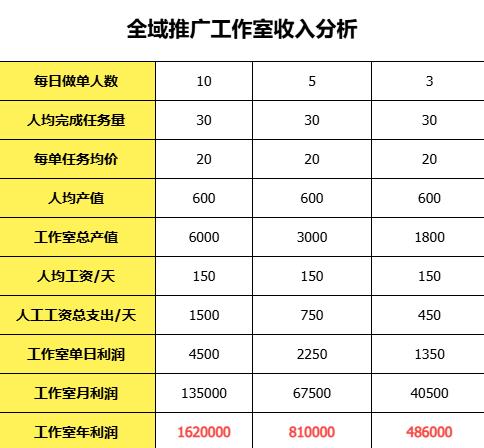 全域推广工作室收入分析

| 每日做单人数 | 10 | 5 | 3 |
|---|---|---|---|
| 人均完成任务量 | 30 | 30 | 30 |
| 每单任务均价 | 20 | 20 | 20 |
| 人均产值 | 600 | 600 | 600 |
| 工作室总产值 | 6000 | 3000 | 1800 |
| 人均工资/天 | 150 | 150 | 150 |
| 人工工资总支出/天 | 1500 | 750 | 450 |
| 工作室单日利润 | 4500 | 2250 | 1350 |
| 工作室月利润 | 135000 | 67500 | 40500 |
| 工作室年利润 | 1620000 | 810000 | 486000 |